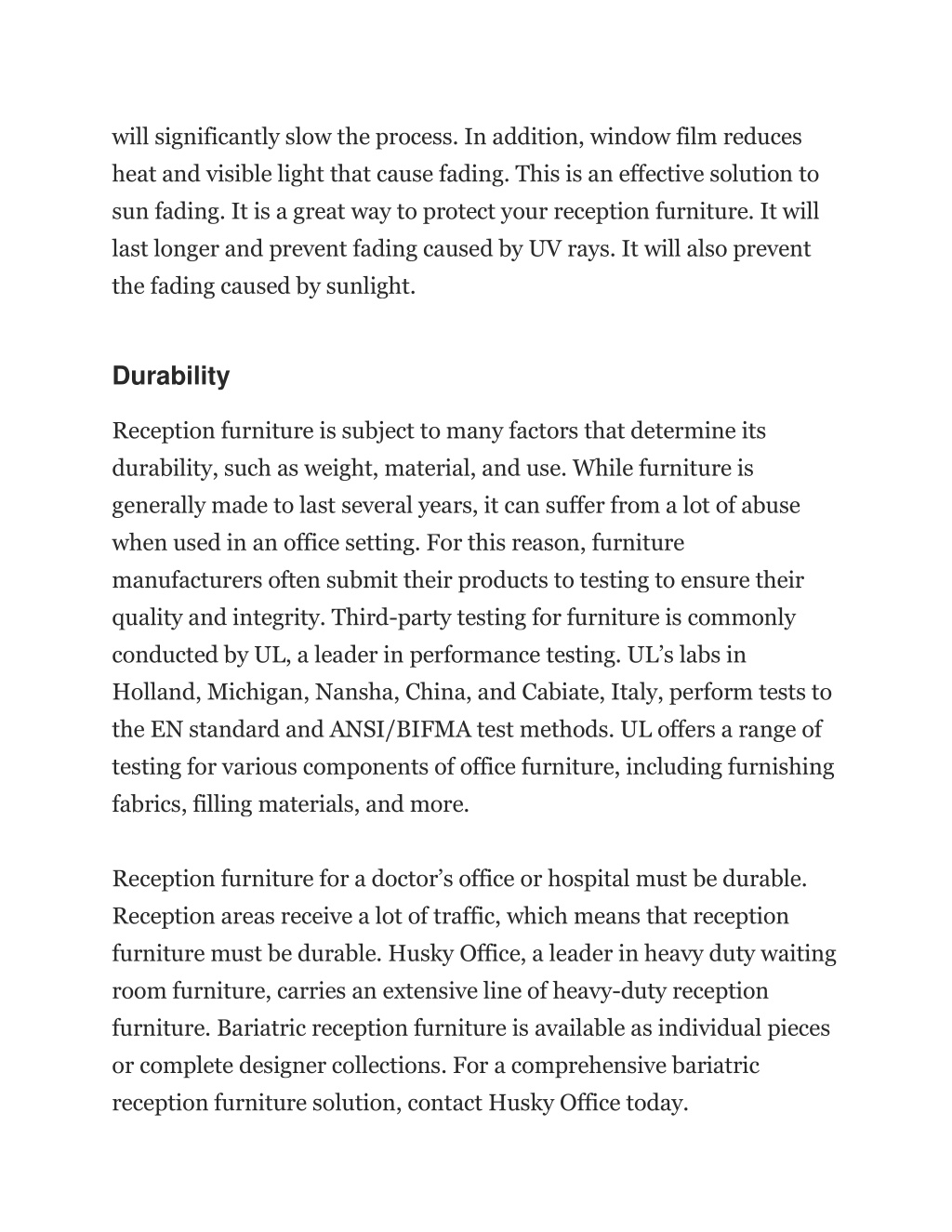 will significantly slow the process. In addition, window film reduces heat and visible light that cause fading. This is an effective solution to sun fading. It is a great way to protect your reception furniture. It will last longer and prevent fading caused by UV rays. It will also prevent the fading caused by sunlight.

Durability

Reception furniture is subject to many factors that determine its durability, such as weight, material, and use. While furniture is generally made to last several years, it can suffer from a lot of abuse when used in an office setting. For this reason, furniture manufacturers often submit their products to testing to ensure their quality and integrity. Third-party testing for furniture is commonly conducted by UL, a leader in performance testing. UL’s labs in Holland, Michigan, Nansha, China, and Cabiate, Italy, perform tests to the EN standard and ANSI/BIFMA test methods. UL offers a range of testing for various components of office furniture, including furnishing fabrics, filling materials, and more.

Reception furniture for a doctor’s office or hospital must be durable. Reception areas receive a lot of traffic, which means that reception furniture must be durable. Husky Office, a leader in heavy duty waiting room furniture, carries an extensive line of heavy-duty reception furniture. Bariatric reception furniture is available as individual pieces or complete designer collections. For a comprehensive bariatric reception furniture solution, contact Husky Office today.